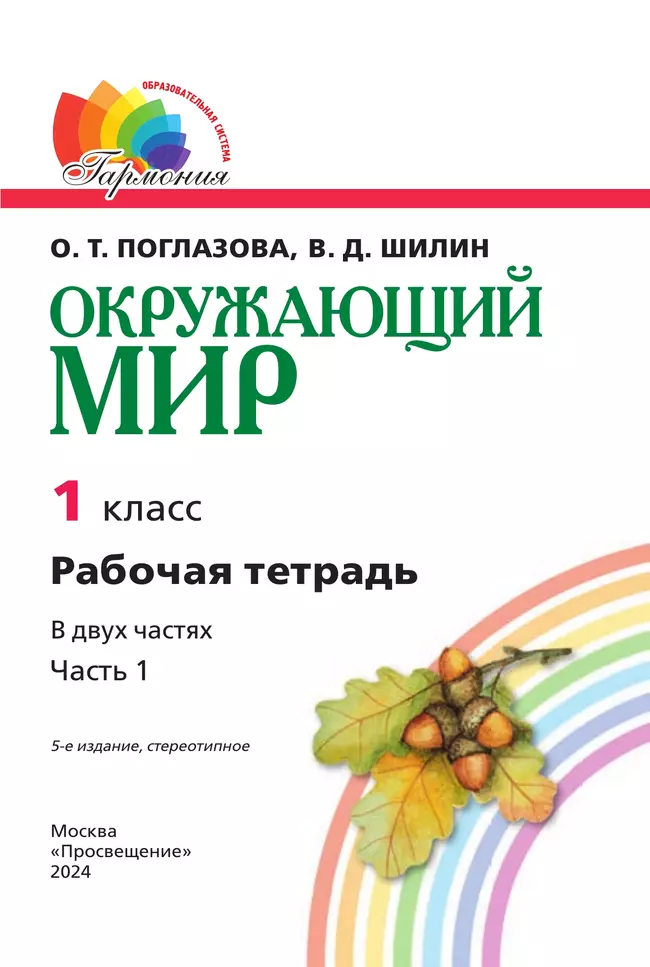 ОБРАЗОВАТЕЛЬНАЯ СИСТЕМА
Гармония

О. Т. ПОГЛАЗОВА, В. Д. ШИЛИН

ОКРУЖАЮЩИЙ МИР

1 класс

Рабочая тетрадь

В двух частях
Часть 1

5-е издание, стереотипное

Москва
«Просвещение»
2024